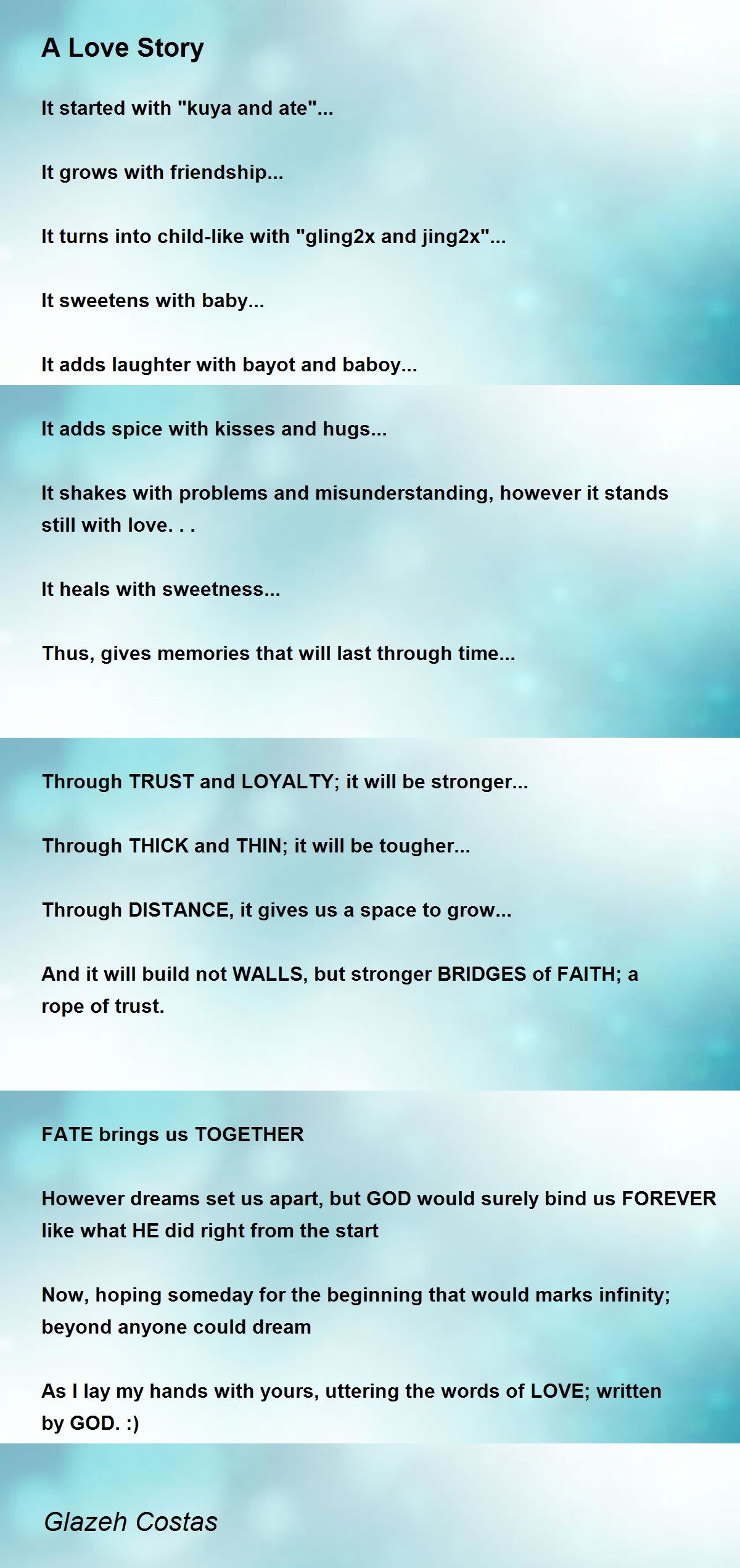 A Love Story

It started with "kuya and ate"...

It grows with friendship...

It turns into child-like with "gling2x and jing2x"...

It sweetens with baby...

It adds laughter with bayot and baboy...

It adds spice with kisses and hugs...

It shakes with problems and misunderstanding, however it stands still with love. . .

It heals with sweetness...

Thus, gives memories that will last through time...

Through TRUST and LOYALTY; it will be stronger...

Through THICK and THIN; it will be tougher...

Through DISTANCE, it gives us a space to grow...

And it will build not WALLS, but stronger BRIDGES of FAITH; a rope of trust.

FATE brings us TOGETHER

However dreams set us apart, but GOD would surely bind us FOREVER like what HE did right from the start

Now, hoping someday for the beginning that would marks infinity; beyond anyone could dream

As I lay my hands with yours, uttering the words of LOVE; written by GOD. :)

Glazeh Costas